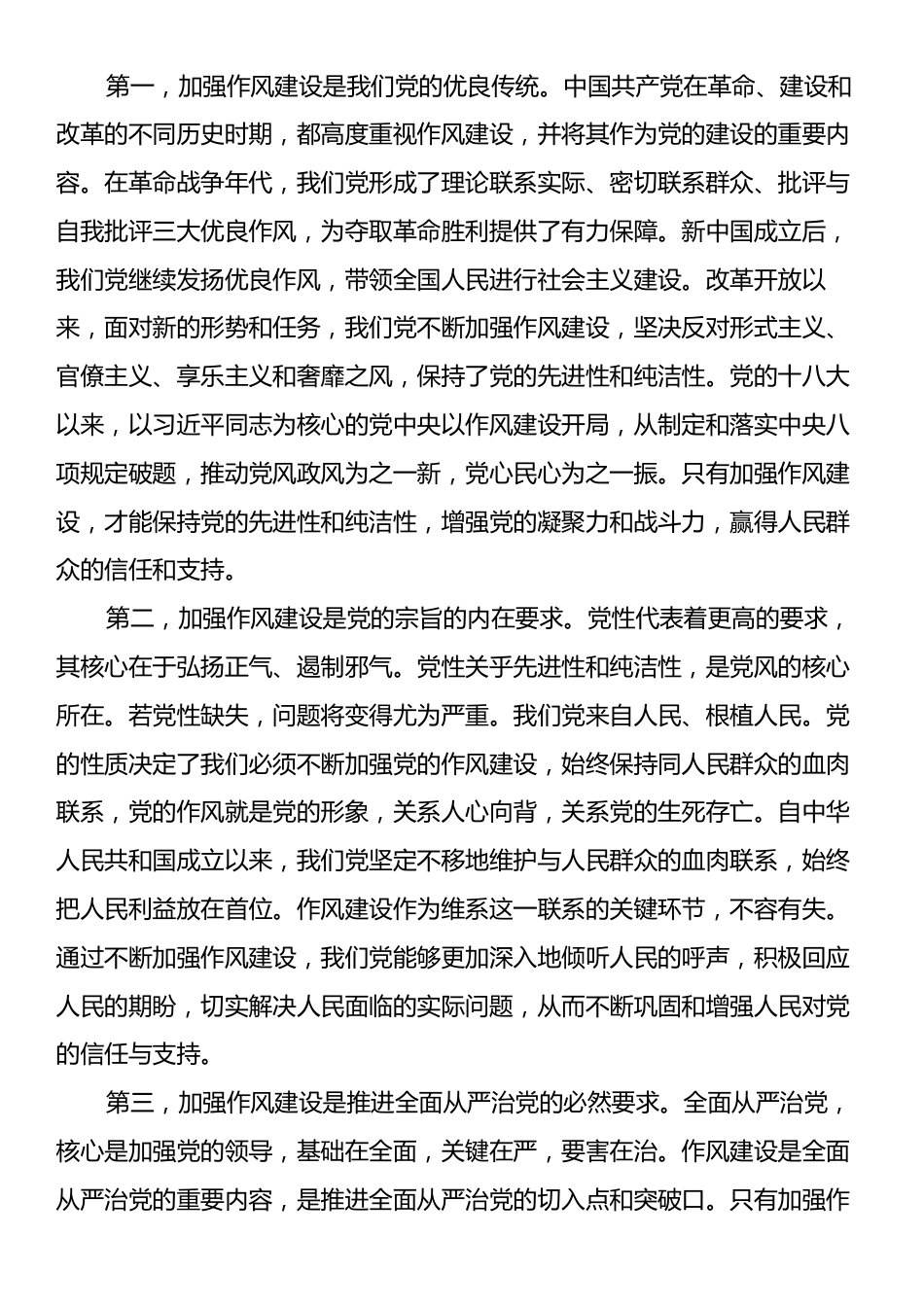 第一，加强作风建设是我们党的优良传统。中国共产党在革命、建设和改革的不同历史时期，都高度重视作风建设，并将其作为党的建设的重要内容。在革命战争年代，我们党形成了理论联系实际、密切联系群众、批评与自我批评三大优良作风，为夺取革命胜利提供了有力保障。新中国成立后，我们党继续发扬优良作风，带领全国人民进行社会主义建设。改革开放以来，面对新的形势和任务，我们党不断加强作风建设，坚决反对形式主义、官僚主义、享乐主义和奢靡之风，保持了党的先进性和纯洁性。党的十八大以来，以习近平同志为核心的党中央以作风建设开局，从制定和落实中央八项规定破题，推动党风政风为之一新，党心民心为之一振。只有加强作风建设，才能保持党的先进性和纯洁性，增强党的凝聚力和战斗力，赢得人民群众的信任和支持。

第二，加强作风建设是党的宗旨的内在要求。党性代表着更高的要求，其核心在于弘扬正气、遏制邪气。党性关乎先进性和纯洁性，是党风的核心所在。若党性缺失，问题将变得尤为严重。我们党来自人民、根植人民。党的性质决定了我们必须不断加强党的作风建设，始终保持同人民群众的血肉联系，党的作风就是党的形象，关系人心向背，关系党的生死存亡。自中华人民共和国成立以来，我们党坚定不移地维护与人民群众的血肉联系，始终把人民利益放在首位。作风建设作为维系这一联系的关键环节，不容有失。通过不断加强作风建设，我们党能够更加深入地倾听人民的呼声，积极回应人民的期盼，切实解决人民面临的实际问题，从而不断巩固和增强人民对党的信任与支持。

第三，加强作风建设是推进全面从严治党的必然要求。全面从严治党，核心是加强党的领导，基础在全面，关键在严，要害在治。作风建设是全面从严治党的重要内容，是推进全面从严治党的切入点和突破口。只有加强作